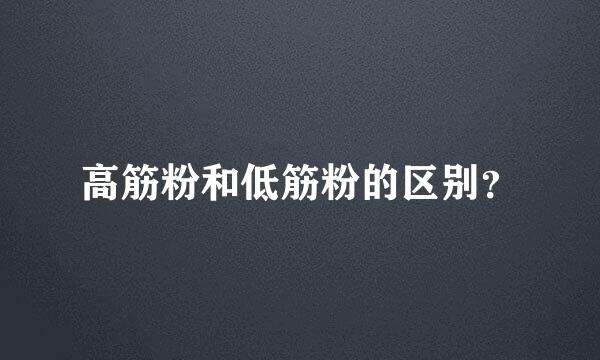 高筋粉和低筋粉的区别?